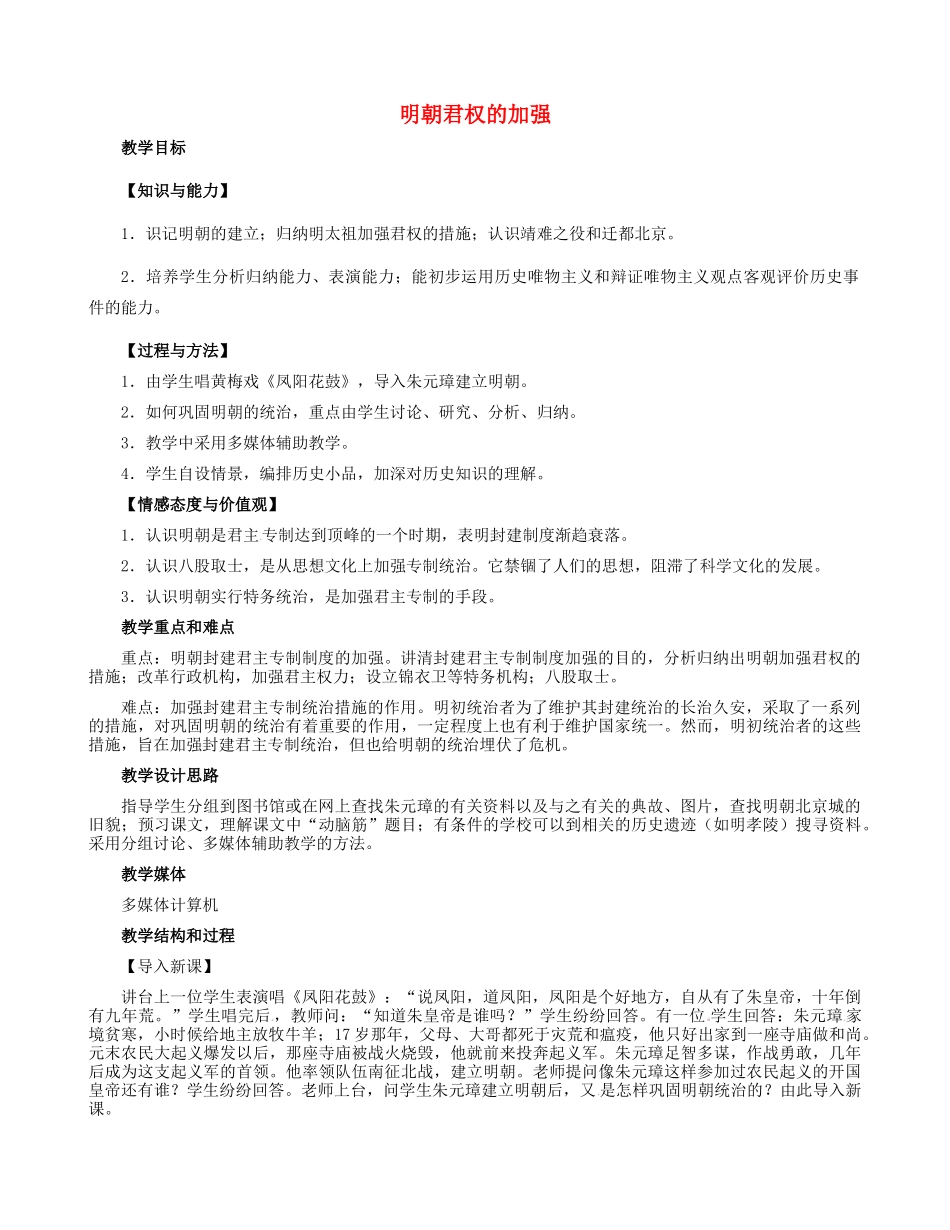 明朝君权的加强

教学目标

【知识与能力】

1．识记明朝的建立；归纳明太祖加强君权的措施；认识靖难之役和迁都北京。

2．培养学生分析归纳能力、表演能力；能初步运用历史唯物主义和辩证唯物主义观点客观评价历史事件的能力。

【过程与方法】

1．由学生唱黄梅戏《凤阳花鼓》，导入朱元璋建立明朝。

2．如何巩固明朝的统治，重点由学生讨论、研究、分析、归纳。

3．教学中采用多媒体辅助教学。

4．学生自设情景，编排历史小品，加深对历史知识的理解。

【情感态度与价值观】

1．认识明朝是君主专制达到顶峰的一个时期，表明封建制度渐趋衰落。

2．认识八股取士，是从思想文化上加强专制统治。它禁锢了人们的思想，阻滞了科学文化的发展。

3．认识明朝实行特务统治，是加强君主专制的手段。

教学重点和难点

重点：明朝封建君主专制制度的加强。讲清封建君主专制制度加强的目的，分析归纳出明朝加强君权的措施；改革行政机构，加强君主权力；设立锦衣卫等特务机构；八股取士。

难点：加强封建君主专制统治措施的作用。明初统治者为了维护其封建统治的长治久安，采取了一系列的措施，对巩固明朝的统治有着重要的作用，一定程度上也有利于维护国家统一。然而，明初统治者的这些措施，旨在加强封建君主专制统治，但也给明朝的统治埋伏了危机。

教学设计思路

指导学生分组到图书馆或在网上查找朱元璋的有关资料以及与之有关的典故、图片，查找明朝北京城的旧貌；预习课文，理解课文中“动脑筋”题目；有条件的学校可以到相关的历史遗迹（如明孝陵）搜寻资料。采用分组讨论、多媒体辅助教学的方法。

教学媒体

多媒体计算机

教学结构和过程

【导入新课】

讲台上一位学生表演唱《凤阳花鼓》：“说凤阳，道凤阳，凤阳是个好地方，自从有了朱皇帝，十年倒有九年荒。”学生唱完后，教师问：“知道朱皇帝是谁吗？”学生纷纷回答。有一位学生回答：朱元璋家境贫寒，小时候给地主放牧牛羊；17岁那年，父母、大哥都死于灾荒和瘟疫，他只好出家到一座寺庙做和尚。元末农民大起义爆发以后，那座寺庙被战火烧毁，他就前来投奔起义军。朱元璋足智多谋，作战勇敢，几年后成为这支起义军的首领。他率领队伍南征北战，建立明朝。老师提问像朱元璋这样参加过农民起义的开国皇帝还有谁？学生纷纷回答。老师上台，问学生朱元璋建立明朝后，又是怎样巩固明朝统治的？由此导入新课。